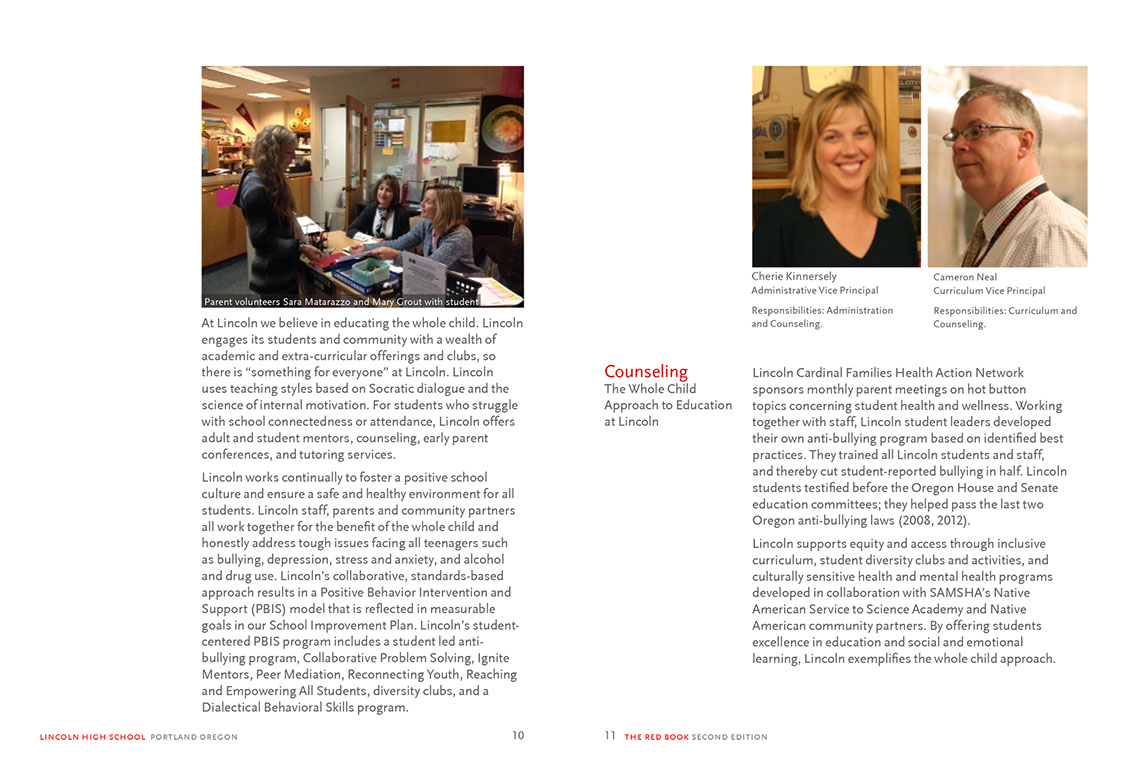 Parent volunteers Sara Matarazzo and Mary Grout with student

At Lincoln we believe in educating the whole child. Lincoln engages its students and community with a wealth of academic and extra-curricular offerings and clubs, so there is "something for everyone" at Lincoln. Lincoln uses teaching styles based on Socratic dialogue and the science of internal motivation. For students who struggle with school connectedness or attendance, Lincoln offers adult and student mentors, counseling, early parent conferences, and tutoring services.

Lincoln works continually to foster a positive school culture and ensure a safe and healthy environment for all students. Lincoln staff, parents and community partners all work together for the benefit of the whole child and honestly address tough issues facing all teenagers such as bullying, depression, stress and anxiety, and alcohol and drug use. Lincoln's collaborative, standards-based approach results in a Positive Behavior Intervention and Support (PBIS) model that is reflected in measurable goals in our School Improvement Plan. Lincoln's student-centered PBIS program includes a student led anti-bullying program, Collaborative Problem Solving, Ignite Mentors, Peer Mediation, Reconnecting Youth, Reaching and Empowering All Students, diversity clubs, and a Dialectical Behavioral Skills program.

LINCOLN HIGH SCHOOL PORTLAND OREGON 10

Cherie Kinnersely
Administrative Vice Principal

Responsibilities: Administration and Counseling.

Cameron Neal
Curriculum Vice Principal

Responsibilities: Curriculum and Counseling.

Counseling
The Whole Child Approach to Education at Lincoln

Lincoln Cardinal Families Health Action Network sponsors monthly parent meetings on hot button topics concerning student health and wellness. Working together with staff, Lincoln student leaders developed their own anti-bullying program based on identified best practices. They trained all Lincoln students and staff, and thereby cut student-reported bullying in half. Lincoln students testified before the Oregon House and Senate education committees; they helped pass the last two Oregon anti-bullying laws (2008, 2012).

Lincoln supports equity and access through inclusive curriculum, student diversity clubs and activities, and culturally sensitive health and mental health programs developed in collaboration with SAMSHA's Native American Service to Science Academy and Native American community partners. By offering students excellence in education and social and emotional learning, Lincoln exemplifies the whole child approach.

11 THE RED BOOK SECOND EDITION